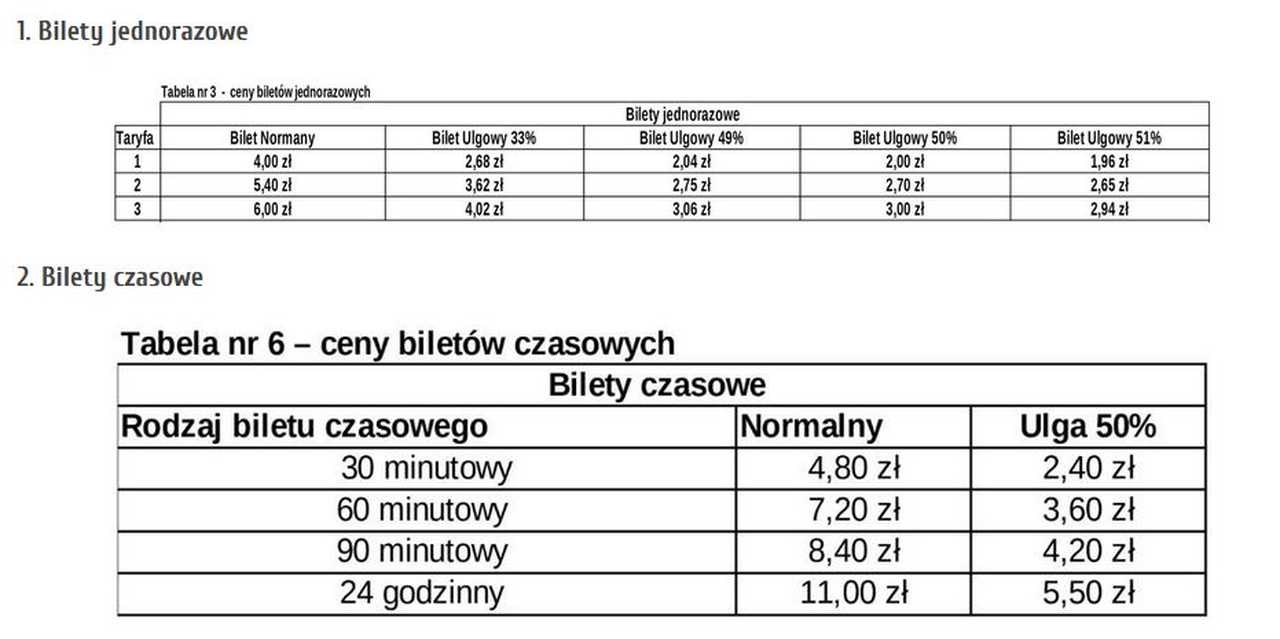 1. Bilety jednorazowe

Tabela nr 3 - ceny biletów jednorazowych

| | Bilety jednorazowe | | | | |
|---|---|---|---|---|---|
| Taryfa | Bilet Normany | Bilet Ulgowy 33% | Bilet Ulgowy 49% | Bilet Ulgowy 50% | Bilet Ulgowy 51% |
| 1 | 4,00 zł | 2,68 zł | 2,04 zł | 2,00 zł | 1,96 zł |
| 2 | 5,40 zł | 3,62 zł | 2,75 zł | 2,70 zł | 2,65 zł |
| 3 | 6,00 zł | 4,02 zł | 3,06 zł | 3,00 zł | 2,94 zł |

2. Bilety czasowe

Tabela nr 6 – ceny biletów czasowych

| Bilety czasowe | | |
|---|---|---|
| Rodzaj biletu czasowego | Normalny | Ulga 50% |
| 30 minutowy | 4,80 zł | 2,40 zł |
| 60 minutowy | 7,20 zł | 3,60 zł |
| 90 minutowy | 8,40 zł | 4,20 zł |
| 24 godzinny | 11,00 zł | 5,50 zł |